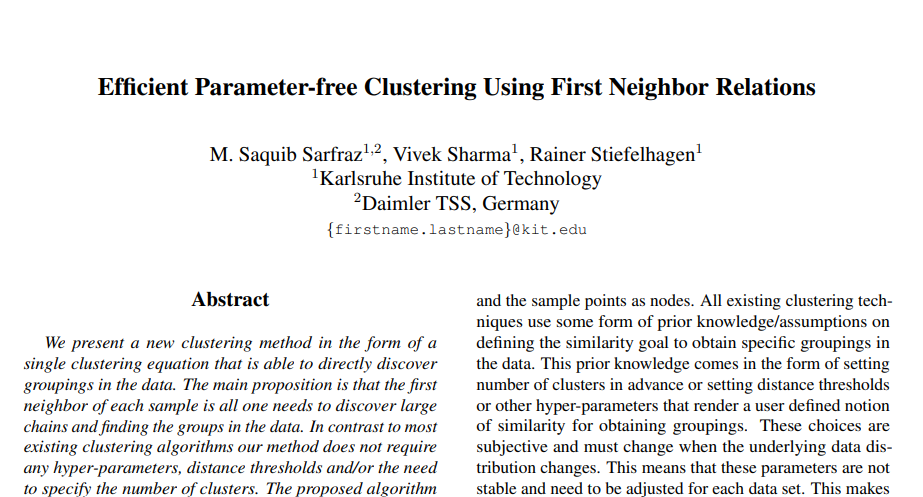 Efficient Parameter-free Clustering Using First Neighbor Relations

M. Saquib Sarfraz$^{1,2}$, Vivek Sharma$^{1}$, Rainer Stiefelhagen$^{1}$
$^{1}$Karlsruhe Institute of Technology
$^{2}$Daimler TSS, Germany
{firstname.lastname}@kit.edu

Abstract

We present a new clustering method in the form of a single clustering equation that is able to directly discover groupings in the data. The main proposition is that the first neighbor of each sample is all one needs to discover large chains and finding the groups in the data. In contrast to most existing clustering algorithms our method does not require any hyper-parameters, distance thresholds and/or the need to specify the number of clusters. The proposed algorithm

and the sample points as nodes. All existing clustering techniques use some form of prior knowledge/assumptions on defining the similarity goal to obtain specific groupings in the data. This prior knowledge comes in the form of setting number of clusters in advance or setting distance thresholds or other hyper-parameters that render a user defined notion of similarity for obtaining groupings. These choices are subjective and must change when the underlying data distribution changes. This means that these parameters are not stable and need to be adjusted for each data set. This makes